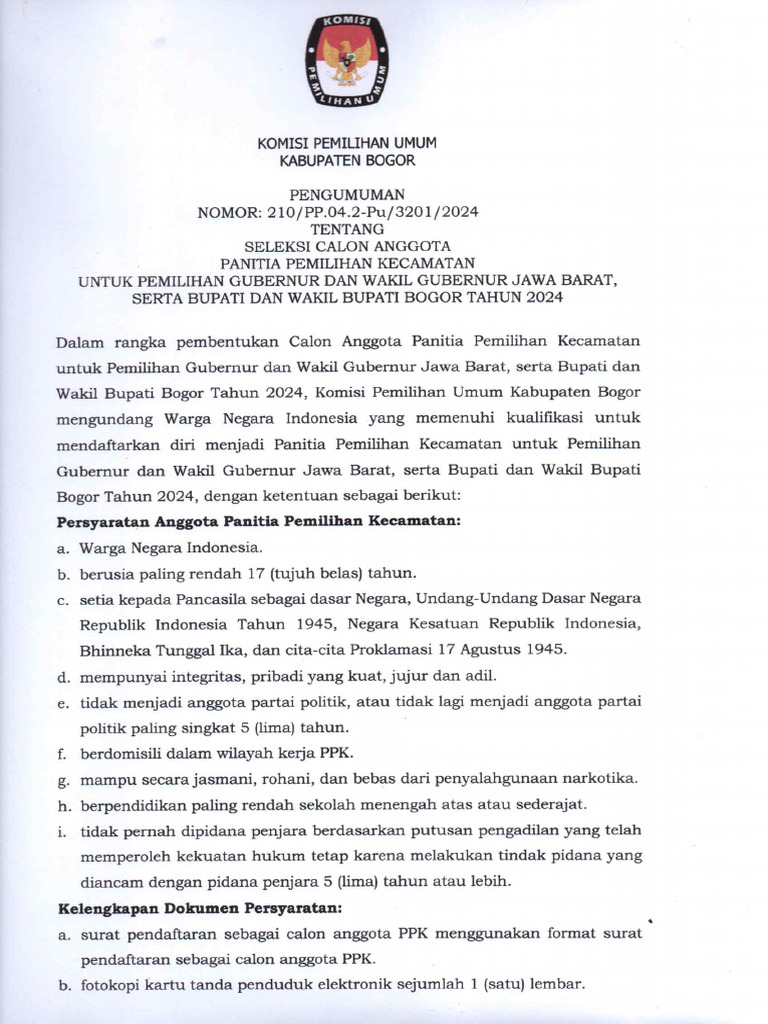 KOMISI
PEMILIHAN UMUM

KOMISI PEMILIHAN UMUM
KABUPATEN BOGOR

PENGUMUMAN
NOMOR: 210/PP.04.2-Pu/3201/2024
TENTANG
SELEKSI CALON ANGGOTA
PANITIA PEMILIHAN KECAMATAN
UNTUK PEMILIHAN GUBERNUR DAN WAKIL GUBERNUR JAWA BARAT,
SERTA BUPATI DAN WAKIL BUPATI BOGOR TAHUN 2024

Dalam rangka pembentukan Calon Anggota Panitia Pemilihan Kecamatan untuk Pemilihan Gubernur dan Wakil Gubernur Jawa Barat, serta Bupati dan Wakil Bupati Bogor Tahun 2024, Komisi Pemilihan Umum Kabupaten Bogor mengundang Warga Negara Indonesia yang memenuhi kualifikasi untuk mendaftarkan diri menjadi Panitia Pemilihan Kecamatan untuk Pemilihan Gubernur dan Wakil Gubernur Jawa Barat, serta Bupati dan Wakil Bupati Bogor Tahun 2024, dengan ketentuan sebagai berikut:

Persyaratan Anggota Panitia Pemilihan Kecamatan:
a. Warga Negara Indonesia.
b. berusia paling rendah 17 (tujuh belas) tahun.
c. setia kepada Pancasila sebagai dasar Negara, Undang-Undang Dasar Negara Republik Indonesia Tahun 1945, Negara Kesatuan Republik Indonesia, Bhinneka Tunggal Ika, dan cita-cita Proklamasi 17 Agustus 1945.
d. mempunyai integritas, pribadi yang kuat, jujur dan adil.
e. tidak menjadi anggota partai politik, atau tidak lagi menjadi anggota partai politik paling singkat 5 (lima) tahun.
f. berdomisili dalam wilayah kerja PPK.
g. mampu secara jasmani, rohani, dan bebas dari penyalahgunaan narkotika.
h. berpendidikan paling rendah sekolah menengah atas atau sederajat.
i. tidak pernah dipidana penjara berdasarkan putusan pengadilan yang telah memperoleh kekuatan hukum tetap karena melakukan tindak pidana yang diancam dengan pidana penjara 5 (lima) tahun atau lebih.

Kelengkapan Dokumen Persyaratan:
a. surat pendaftaran sebagai calon anggota PPK menggunakan format surat pendaftaran sebagai calon anggota PPK.
b. fotokopi kartu tanda penduduk elektronik sejumlah 1 (satu) lembar.